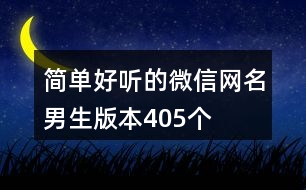 简单好听的微信网名男生版本405个